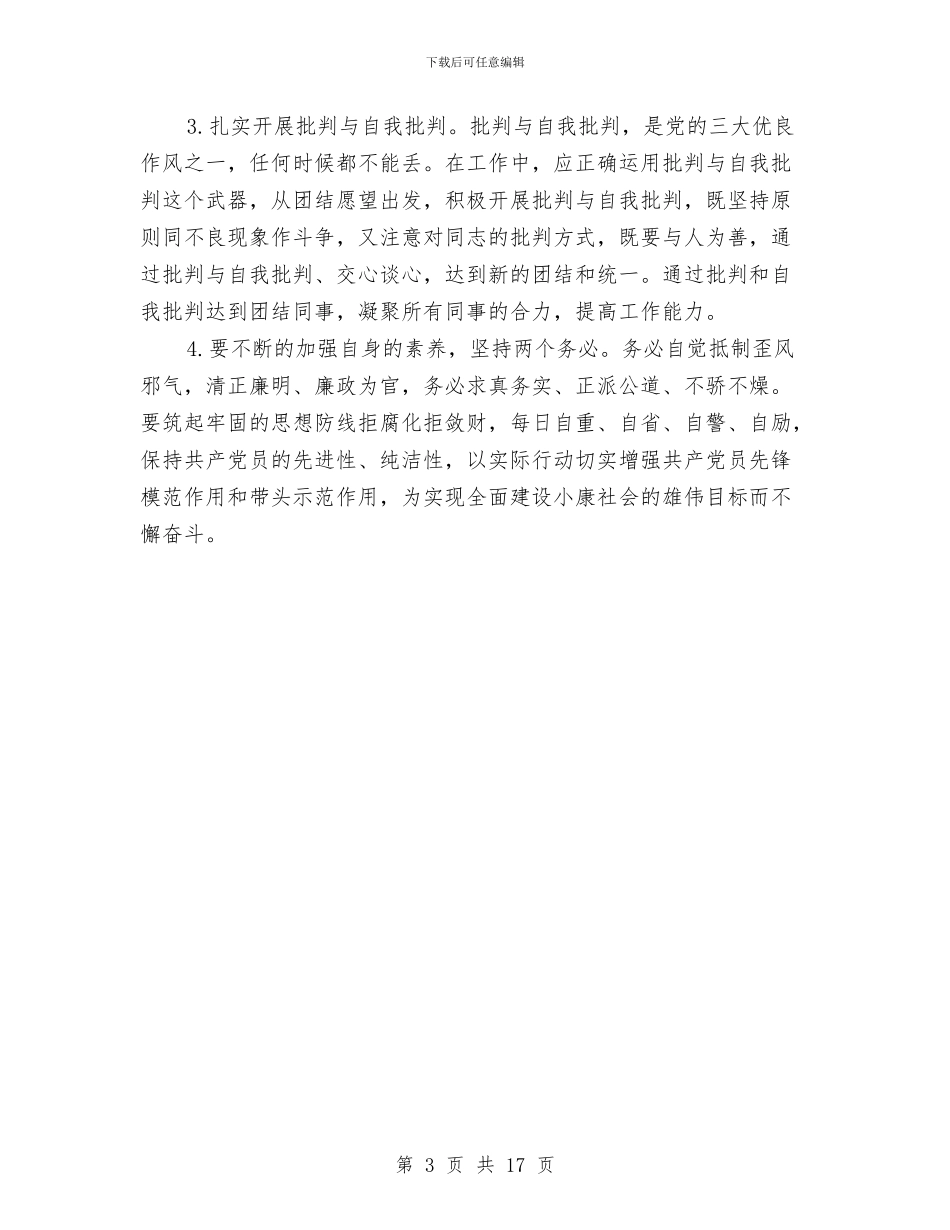 下载后可任意编辑

3. 扎实开展批判与自我批判。批判与自我批判，是党的三大优良作风之一，任何时候都不能丢。在工作中，应正确运用批判与自我批判这个武器，从团结愿望出发，积极开展批判与自我批判，既坚持原则同不良现象作斗争，又注意对同志的批判方式，既要与人为善，通过批判与自我批判、交心谈心，达到新的团结和统一。通过批判和自我批判达到团结同事，凝聚所有同事的合力，提高工作能力。

4. 要不断的加强自身的素养，坚持两个务必。务必自觉抵制歪风邪气，清正廉明、廉政为官，务必求真务实、正派公道、不骄不燥。要筑起牢固的思想防线拒腐化拒敛财，每日自重、自省、自警、自励，保持共产党员的先进性、纯洁性，以实际行动切实增强共产党员先锋模范作用和带头示范作用，为实现全面建设小康社会的雄伟目标而不懈奋斗。

第 3 页 共 17 页